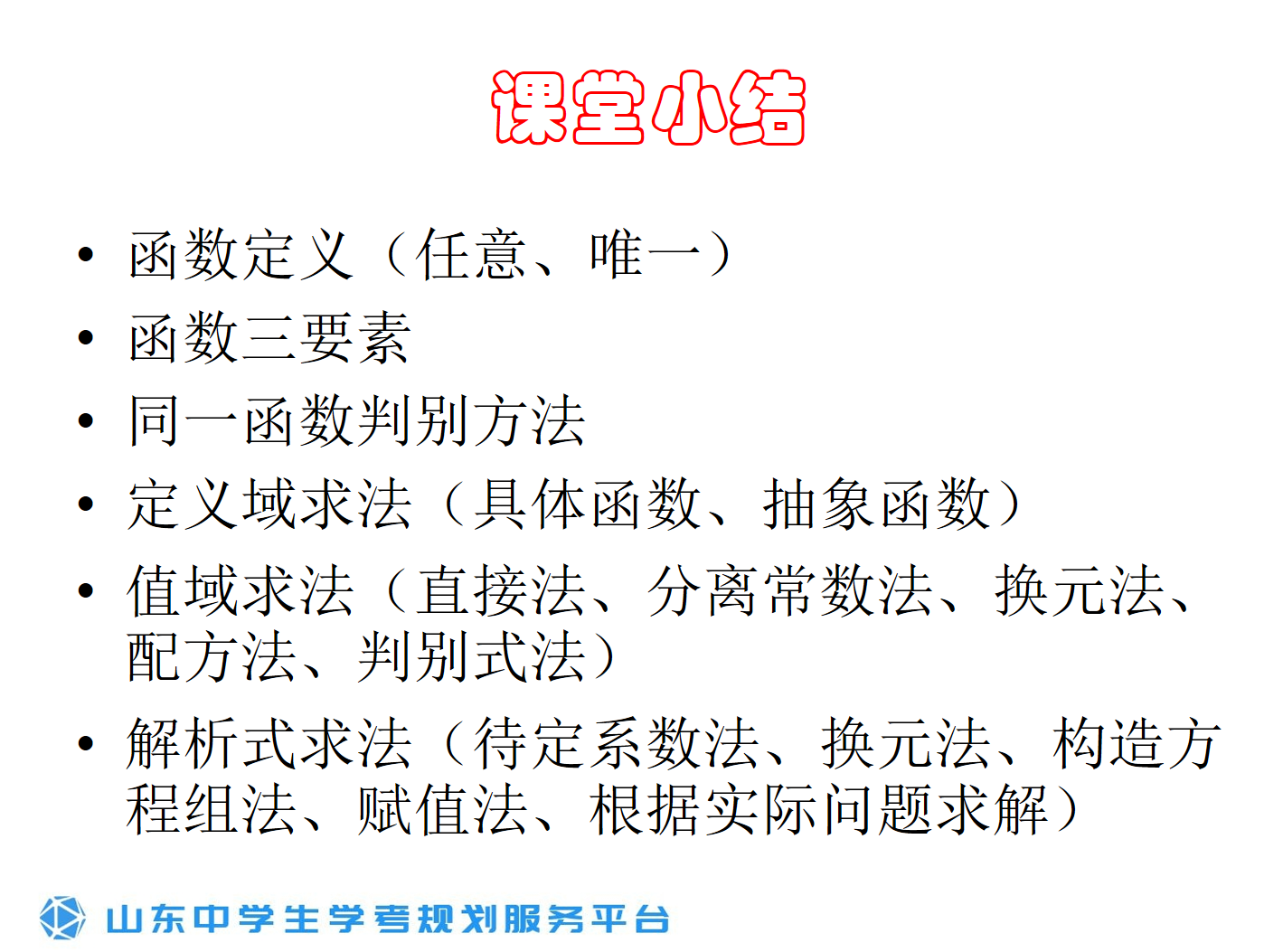 课堂小结

• 函数定义（任意、唯一）
• 函数三要素
• 同一函数判别方法
• 定义域求法（具体函数、抽象函数）
• 值域求法（直接法、分离常数法、换元法、配方法、判别式法）
• 解析式求法（待定系数法、换元法、构造方程组法、赋值法、根据实际问题求解）

山东中学生学考规划服务平台